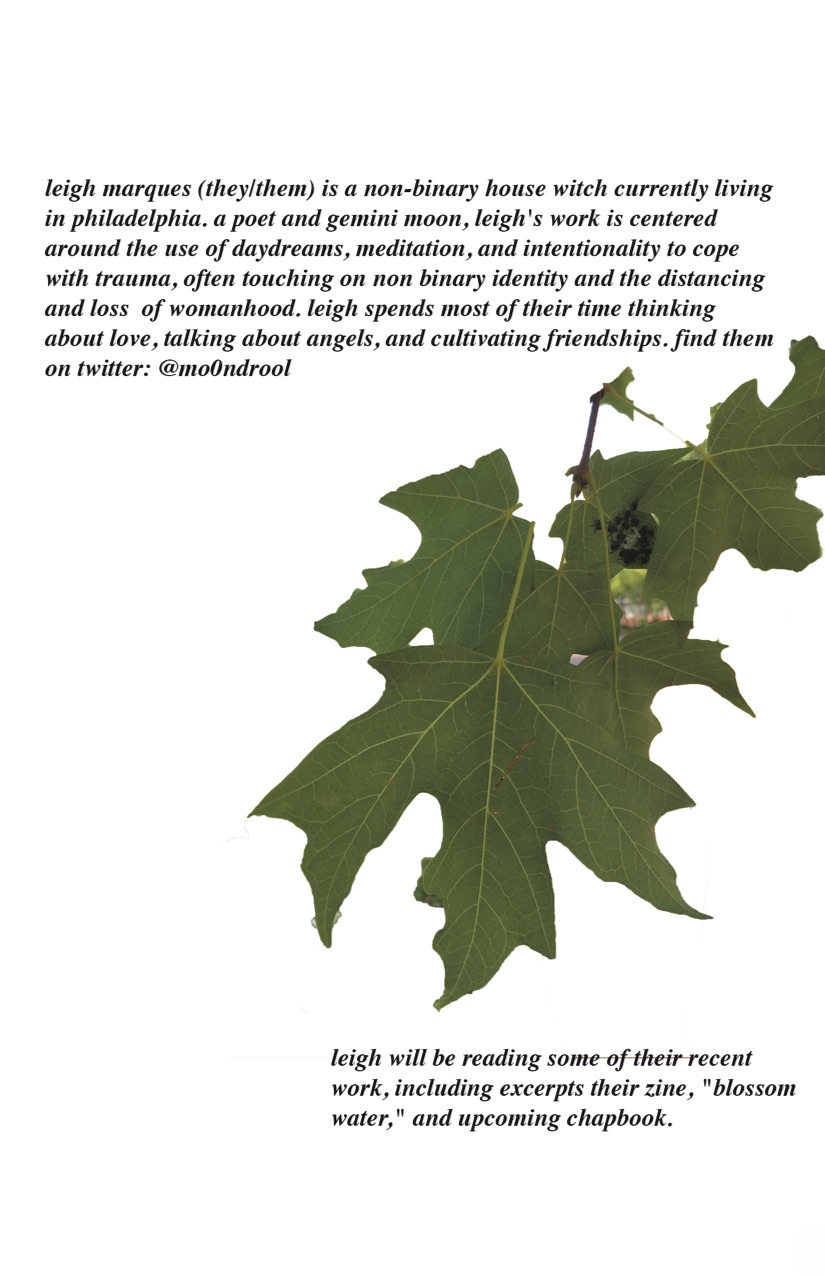 leigh marques (they/them) is a non-binary house witch currently living in philadelphia. a poet and gemini moon, leigh's work is centered around the use of daydreams, meditation, and intentionality to cope with trauma, often touching on non binary identity and the distancing and loss of womanhood. leigh spends most of their time thinking about love, talking about angels, and cultivating friendships. find them on twitter: @mo0ndrool

leigh will be reading some of their recent work, including excerpts their zine, "blossom water," and upcoming chapbook.